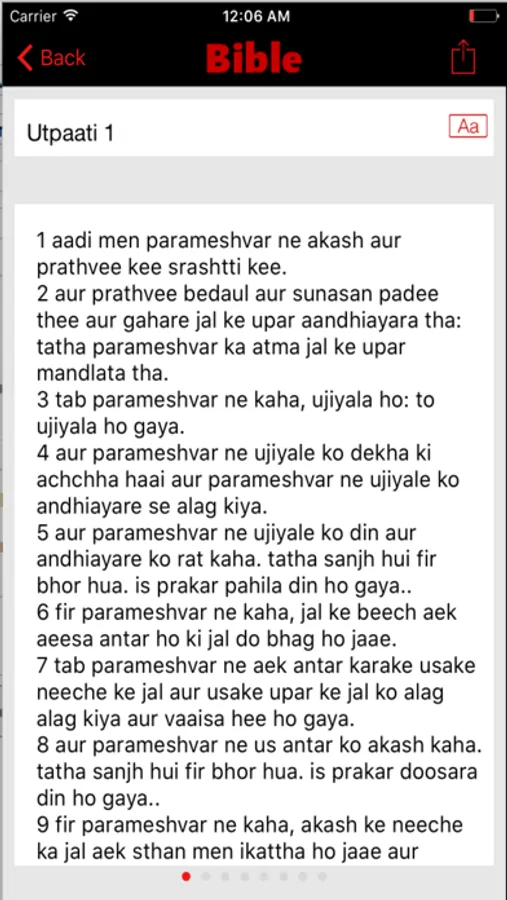 Carrier 12:06 AM

Back Bible

Utpaati 1 Aa

1 aadi men parameshvar ne akash aur prathvee kee srashtti kee.
2 aur prathvee bedaul aur sunasan padee thee aur gahare jal ke upar aandhiayara tha: tatha parameshvar ka atma jal ke upar mandlata tha.
3 tab parameshvar ne kaha, ujiyala ho: to ujiyala ho gaya.
4 aur parameshvar ne ujiyale ko dekha ki achchha haai aur parameshvar ne ujiyale ko andhiayare se alag kiya.
5 aur parameshvar ne ujiyale ko din aur andhiayare ko rat kaha. tatha sanjh hui fir bhor hua. is prakar pahila din ho gaya..
6 fir parameshvar ne kaha, jal ke beech aek aeesa antar ho ki jal do bhag ho jaae.
7 tab parameshvar ne aek antar karake usake neeche ke jal aur usake upar ke jal ko alag alag kiya aur vaaisa hee ho gaya.
8 aur parameshvar ne us antar ko akash kaha. tatha sanjh hui fir bhor hua. is prakar doosara din ho gaya..
9 fir parameshvar ne kaha, akash ke neeche ka jal aek sthan men ikattha ho jaae aur